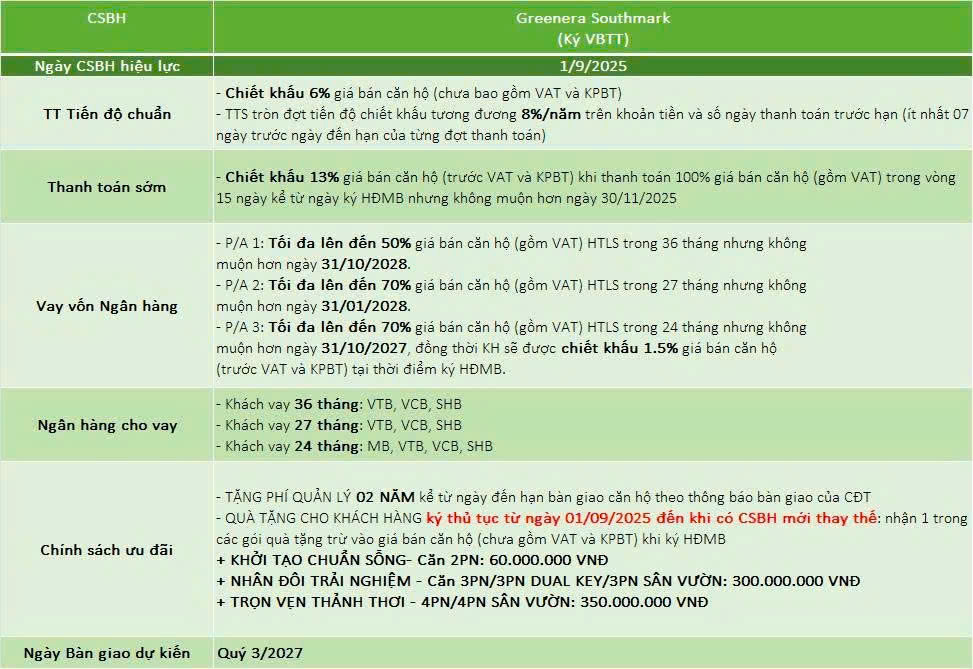 | CSBH | Greenera Southmark (Ký VBTT) |
|---|---|
| Ngày CSBH hiệu lực | 1/9/2025 |
| TT Tiến độ chuẩn | - Chiết khấu 6% giá bán căn hộ (chưa bao gồm VAT và KPBT) - TTS tròn đợt tiến độ chiết khấu tương đương 8%/năm trên khoản tiền và số ngày thanh toán trước hạn (ít nhất 07 ngày trước ngày đến hạn của từng đợt thanh toán) |
| Thanh toán sớm | - Chiết khấu 13% giá bán căn hộ (trước VAT và KPBT) khi thanh toán 100% giá bán căn hộ (gồm VAT) trong vòng 15 ngày kể từ ngày ký HĐMB nhưng không muộn hơn ngày 30/11/2025 |
| Vay vốn Ngân hàng | - P/A 1: Tối đa lên đến 50% giá bán căn hộ (gồm VAT) HTLS trong 36 tháng nhưng không muộn hơn ngày 31/10/2028. - P/A 2: Tối đa lên đến 70% giá bán căn hộ (gồm VAT) HTLS trong 27 tháng nhưng không muộn hơn ngày 31/01/2028. - P/A 3: Tối đa lên đến 70% giá bán căn hộ (gồm VAT) HTLS trong 24 tháng nhưng không muộn hơn ngày 31/10/2027, đồng thời KH sẽ được chiết khấu 1.5% giá bán căn hộ (trước VAT và KPBT) tại thời điểm ký HĐMB. |
| Ngân hàng cho vay | - Khách vay 36 tháng: VTB, VCB, SHB - Khách vay 27 tháng: VTB, VCB, SHB - Khách vay 24 tháng: MB, VTB, VCB, SHB |
| Chính sách ưu đãi | - TẶNG PHÍ QUẢN LÝ 02 NĂM kể từ ngày đến hạn bàn giao căn hộ theo thông báo bàn giao của CĐT - QUÀ TẶNG CHO KHÁCH HÀNG ký thủ tục từ ngày 01/09/2025 đến khi có CSBH mới thay thế: nhận 1 trong các gói quà tặng trừ vào giá bán căn hộ (chưa gồm VAT và KPBT) khi ký HĐMB + KHỞI TẠO CHUẨN SỐNG- Căn 2PN: 60.000.000 VNĐ + NHÂN ĐÔI TRẢI NGHIỆM - Căn 3PN/3PN DUAL KEY/3PN SÂN VƯỜN: 300.000.000 VNĐ + TRỌN VẸN THẢNH THƠI - 4PN/4PN SÂN VƯỜN: 350.000.000 VNĐ |
| Ngày Bàn giao dự kiến | Quý 3/2027 |